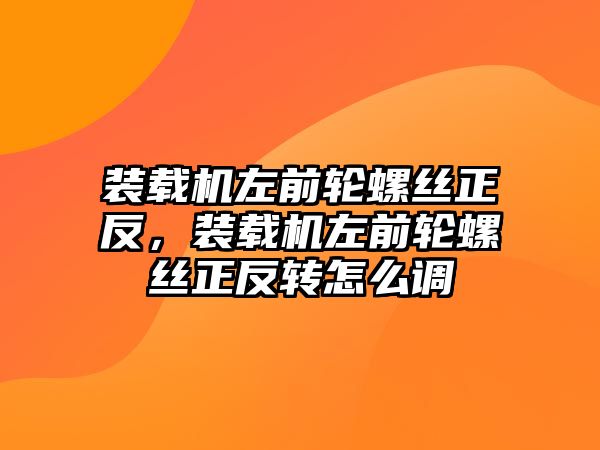 装载机左前轮螺丝正反，装载机左前轮螺丝正反转怎么调